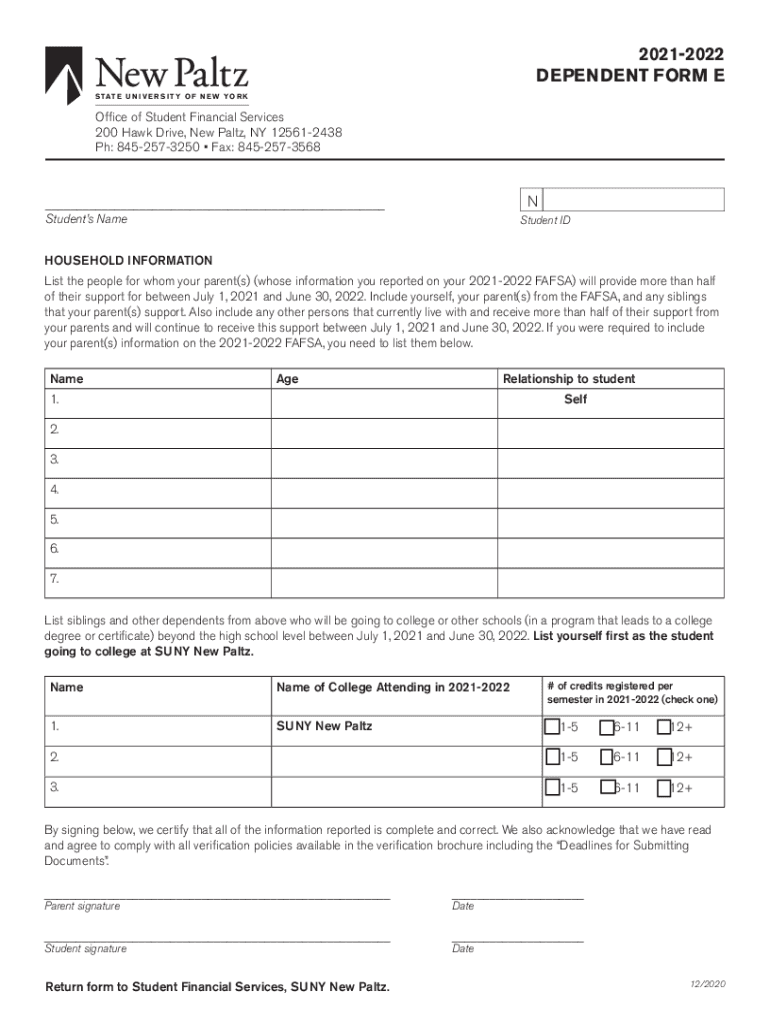 New Paltz
STATE UNIVERSITY OF NEW YORK

2021-2022
DEPENDENT FORM E

Office of Student Financial Services
200 Hawk Drive, New Paltz, NY 12561-2438
Ph: 845-257-3250 • Fax: 845-257-3568

Student's Name

N
Student ID

HOUSEHOLD INFORMATION

List the people for whom your parent(s) (whose information you reported on your 2021-2022 FAFSA) will provide more than half of their support for between July 1, 2021 and June 30, 2022. Include yourself, your parent(s) from the FAFSA, and any siblings that your parent(s) support. Also include any other persons that currently live with and receive more than half of their support from your parents and will continue to receive this support between July 1, 2021 and June 30, 2022. If you were required to include your parent(s) information on the 2021-2022 FAFSA, you need to list them below.

| Name | Age | Relationship to student |
|---|---|---|
| 1. | | Self |
| 2. | | |
| 3. | | |
| 4. | | |
| 5. | | |
| 6. | | |
| 7. | | |

List siblings and other dependents from above who will be going to college or other schools (in a program that leads to a college degree or certificate) beyond the high school level between July 1, 2021 and June 30, 2022. List yourself first as the student going to college at SUNY New Paltz.

| Name | Name of College Attending in 2021-2022 | # of credits registered per semester in 2021-2022 (check one) |
|---|---|---|
| 1. | SUNY New Paltz | 1-5 6-11 12+ |
| 2. | | 1-5 6-11 12+ |
| 3. | | 1-5 6-11 12+ |

By signing below, we certify that all of the information reported is complete and correct. We also acknowledge that we have read and agree to comply with all verification policies available in the verification brochure including the "Deadlines for Submitting Documents".

Parent signature
Date

Student signature
Date

Return form to Student Financial Services, SUNY New Paltz.
12/2020